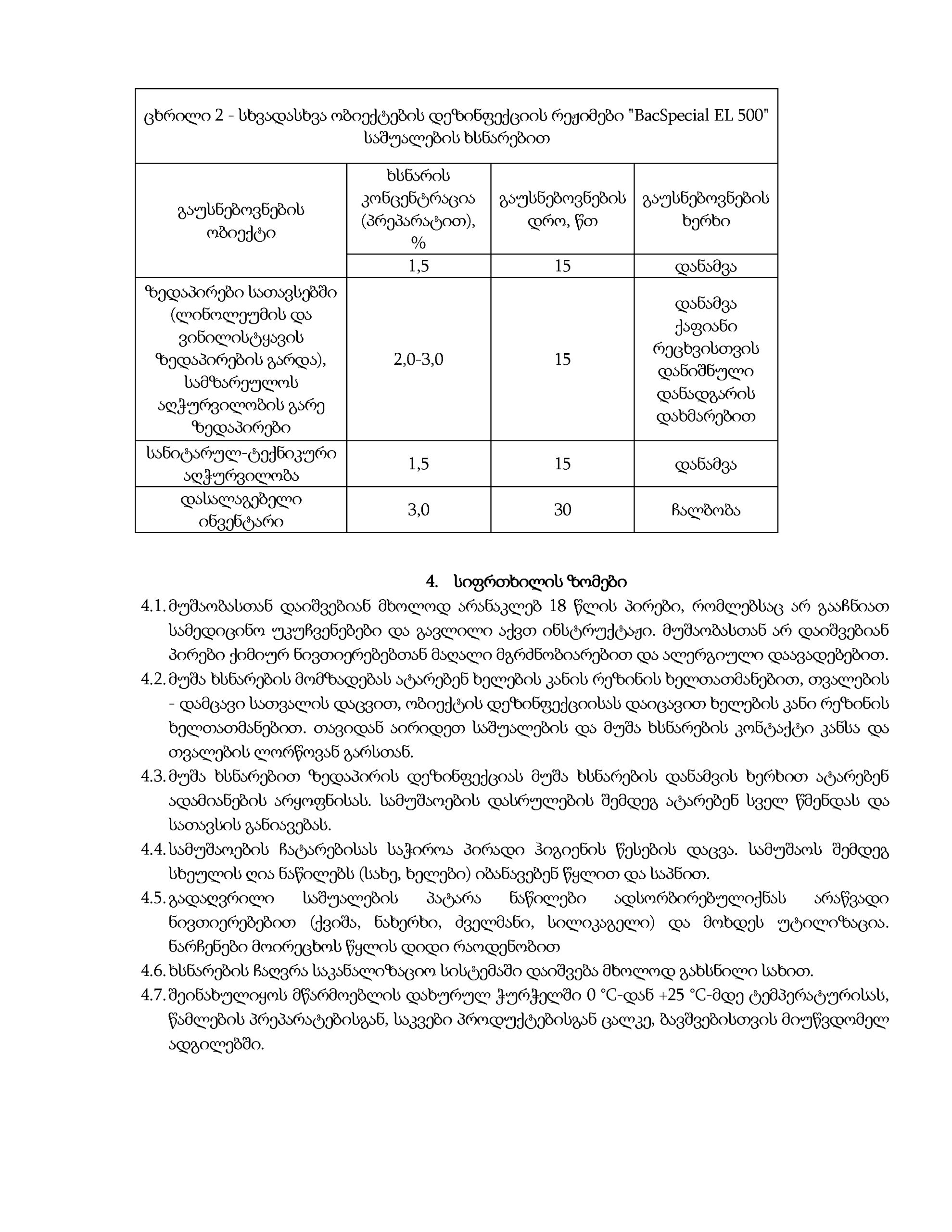 ცხრილი 2 - სხვადასხვა ობიექტების დეზინფექციის რეჟიმები "BacSpecial EL 500" საშუალების ხსნარებით

| გაუსნებოვნების ობიექტი | ხსნარის კონცენტრაცია (პრეპარატით), % | გაუსნებოვნების დრო, წთ | გაუსნებოვნების ხერხი |
|---|---|---|---|
| | 1,5 | 15 | დანამვა |
| ზედაპირები სათავსებში (ლინოლეუმის და ვინილისტყავის ზედაპირების გარდა), სამზარეულოს აღჭურვილობის გარე ზედაპირები | 2,0-3,0 | 15 | დანამვა ქაფიანი რეცხვისთვის დანიშნული დანადგარის დახმარებით |
| სანიტარულ-ტექნიკური აღჭურვილობა | 1,5 | 15 | დანამვა |
| დასალაგებელი ინვენტარი | 3,0 | 30 | ჩალბობა |

4. სიფრთხილის ზომები

4.1. მუშაობასთან დაიშვებიან მხოლოდ არანაკლებ 18 წლის პირები, რომლებსაც არ გააჩნიათ სამედიცინო უკუჩვენებები და გავლილი აქვთ ინსტრუქტაჟი. მუშაობასთან არ დაიშვებიან პირები ქიმიურ ნივთიერებებთან მაღალი მგრძნობიარებით და ალერგიული დაავადებებით.

4.2. მუშა ხსნარების მომზადებას ატარებენ ხელების კანის რეზინის ხელთათმანებით, თვალების - დამცავი სათვალის დაცვით, ობიექტის დეზინფექციისას დაიცავით ხელების კანი რეზინის ხელთათმანებით. თავიდან აირიდეთ საშუალების და მუშა ხსნარების კონტაქტი კანსა და თვალების ლორწოვან გარსთან.

4.3. მუშა ხსნარებით ზედაპირის დეზინფექციას მუშა ხსნარების დანამვის ხერხით ატარებენ ადამიანების არყოფნისას. სამუშაოების დასრულების შემდეგ ატარებენ სველ წმენდას და სათავსის განიავებას.

4.4. სამუშაოების ჩატარებისას საჭიროა პირადი ჰიგიენის წესების დაცვა. სამუშაოს შემდეგ სხეულის ღია ნაწილებს (სახე, ხელები) იბანავებენ წყლით და საპნით.

4.5. გადაღვრილი საშუალების პატარა ნაწილები ადსორბირებულიქნას არაწვადი ნივთიერებებით (ქვიშა, ნახერხი, ძველმანი, სილიკაგელი) და მოხდეს უტილიზაცია. ნარჩენები მოირეცხოს წყლის დიდი რაოდენობით

4.6. ხსნარების ჩაღვრა საკანალიზაციო სისტემაში დაიშვება მხოლოდ გახსნილი სახით.

4.7. შეინახულიყოს მწარმოებლის დახურულ ჭურჭელში 0 °C-დან +25 °C-მდე ტემპერატურისას, წამლების პრეპარატებისგან, საკვები პროდუქტებისგან ცალკე, ბავშვებისთვის მიუწვდომელ ადგილებში.